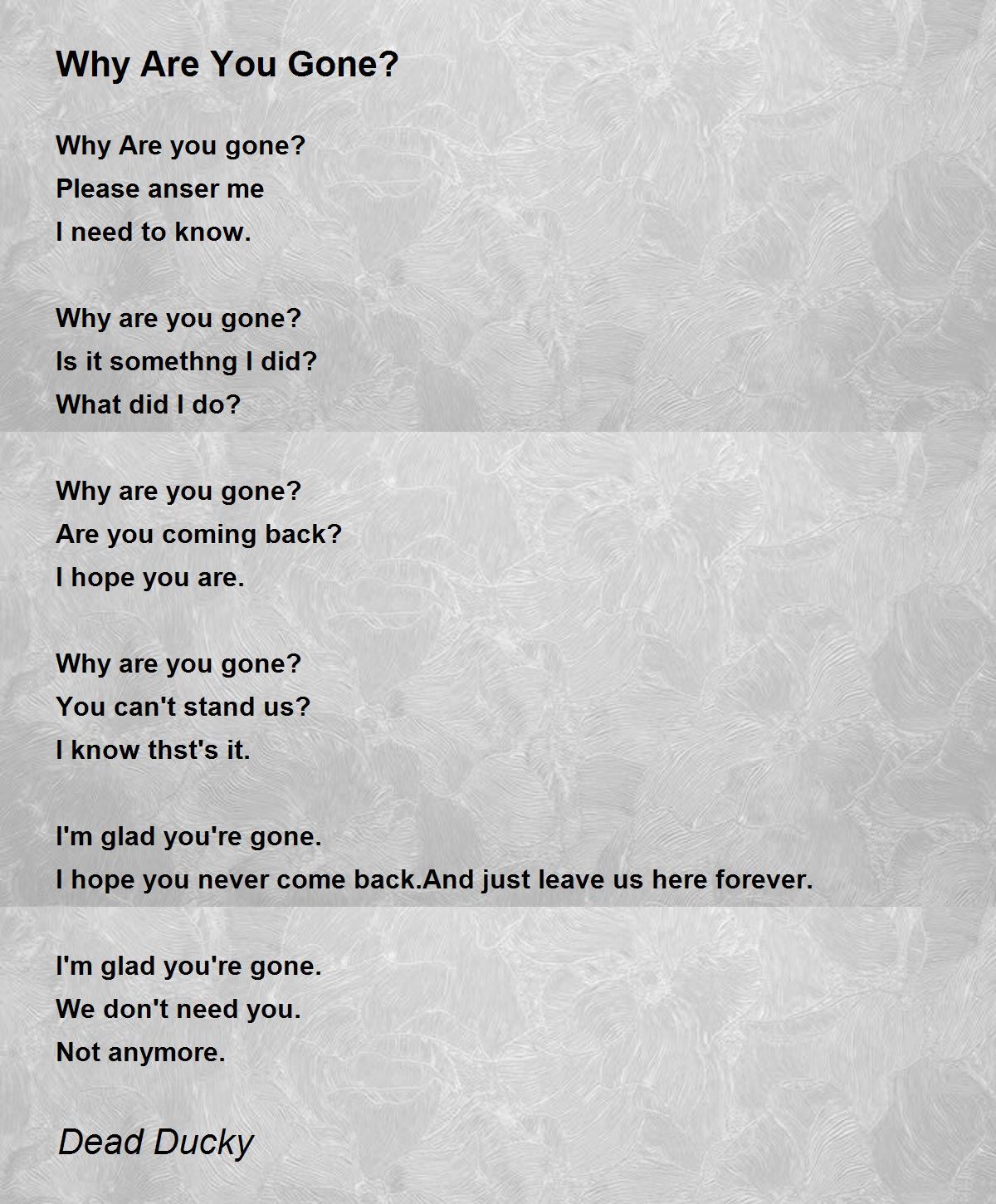 Why Are You Gone?

Why Are you gone?
Please anser me
I need to know.

Why are you gone?
Is it somethng I did?
What did I do?

Why are you gone?
Are you coming back?
I hope you are.

Why are you gone?
You can't stand us?
I know thst's it.

I'm glad you're gone.
I hope you never come back.And just leave us here forever.

I'm glad you're gone.
We don't need you.
Not anymore.

Dead Ducky